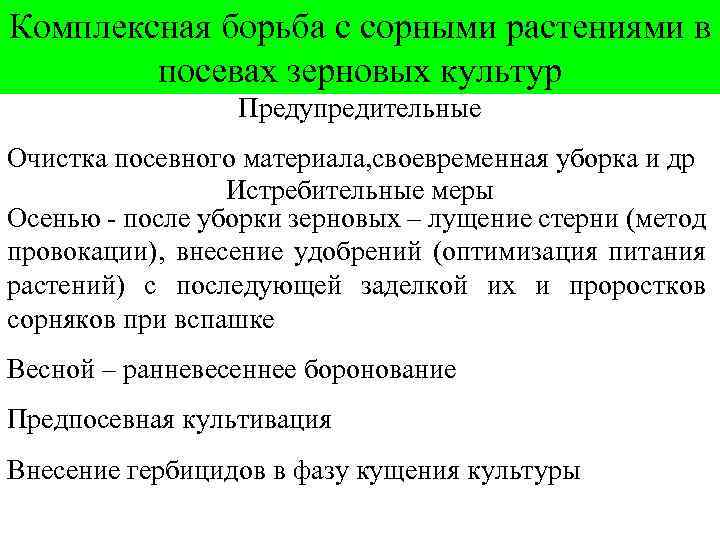 Комплексная борьба с сорными растениями в посевах зерновых культур

Предупредительные

Очистка посевного материала,своевременная уборка и др

Истребительные меры

Осенью - после уборки зерновых – лущение стерни (метод провокации), внесение удобрений (оптимизация питания растений) с последующей заделкой их и проростков сорняков при вспашке

Весной – ранневесеннее боронование

Предпосевная культивация

Внесение гербицидов в фазу кущения культуры